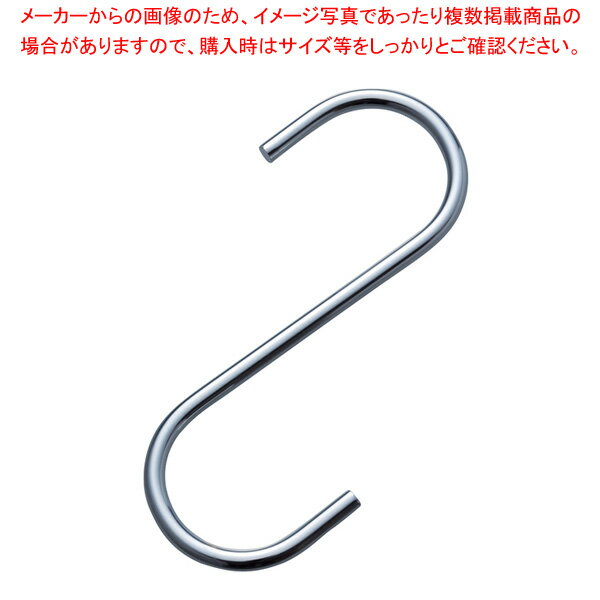 メーカーからの画像のため、イメージ写真であったり複数掲載商品の場合がありますので、購入時はサイズ等をしっかりとご確認ください。